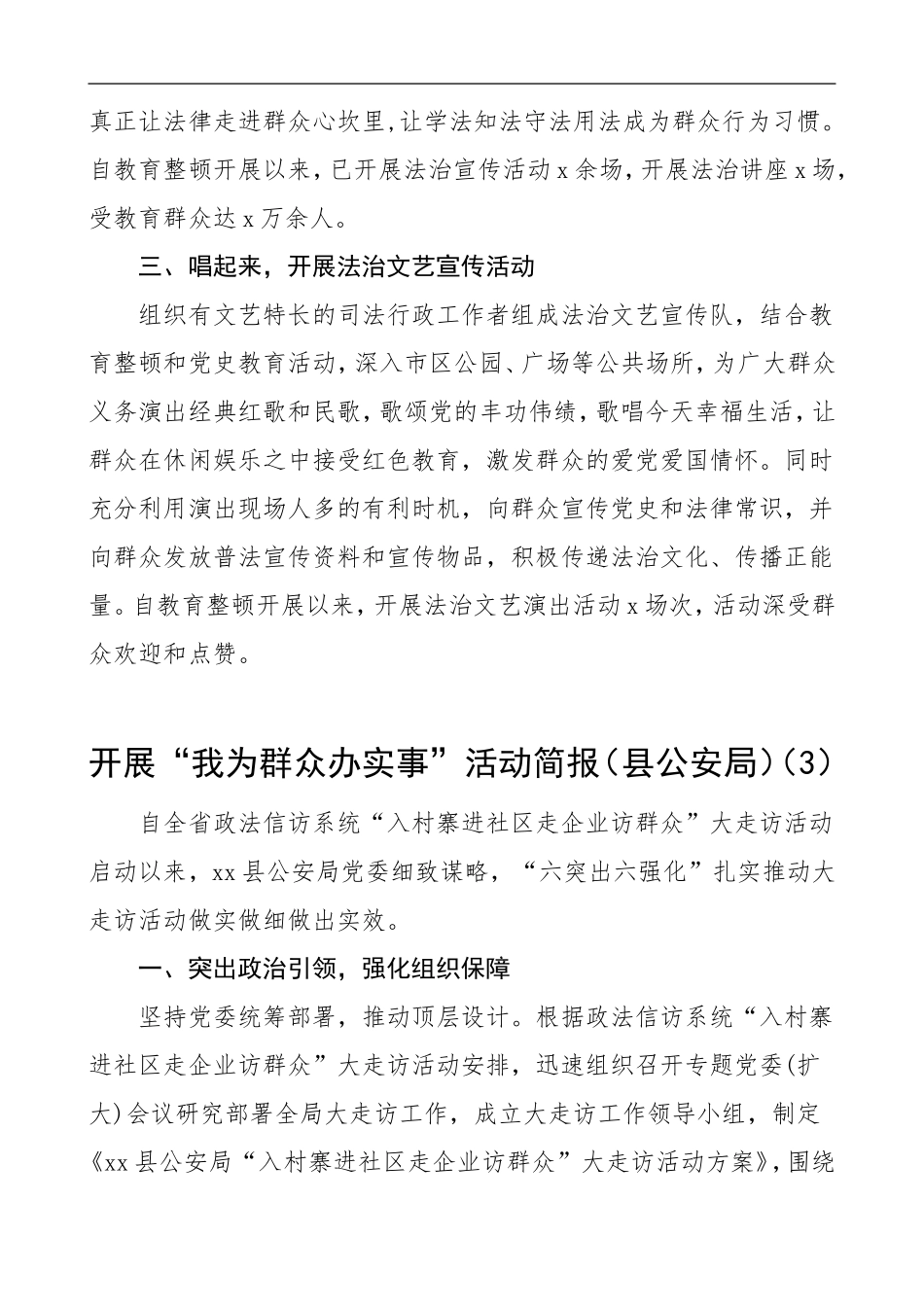 真正让法律走进群众心坎里，让学法知法守法用法成为群众行为习惯。自教育整顿开展以来，已开展法治宣传活动 x 余场，开展法治讲座 x 场，受教育群众达 x 万余人。

三、唱起来，开展法治文艺宣传活动

组织有文艺特长的司法行政工作者组成法治文艺宣传队，结合教育整顿和党史教育活动，深入市区公园、广场等公共场所，为广大群众义务演出经典红歌和民歌，歌颂党的丰功伟绩，歌唱今天幸福生活，让群众在休闲娱乐之中接受红色教育，激发群众的爱党爱国情怀。同时充分利用演出现场人多的有利时机，向群众宣传党史和法律常识，并向群众发放普法宣传资料和宣传物品，积极传递法治文化、传播正能量。自教育整顿开展以来，开展法治文艺演出活动 x 场次，活动深受群众欢迎和点赞。

开展“我为群众办实事”活动简报（县公安局）（3）

自全省政法信访系统“入村寨进社区走企业访群众”大走访活动启动以来，xx 县公安局党委细致谋略，“六突出六强化”扎实推动大走访活动做实做细做出实效。

一、突出政治引领，强化组织保障

坚持党委统筹部署，推动顶层设计。根据政法信访系统“入村寨进社区走企业访群众”大走访活动安排，迅速组织召开专题党委(扩大)会议研究部署全局大走访工作，成立大走访工作领导小组，制定《xx 县公安局“入村寨进社区走企业访群众”大走访活动方案》，围绕